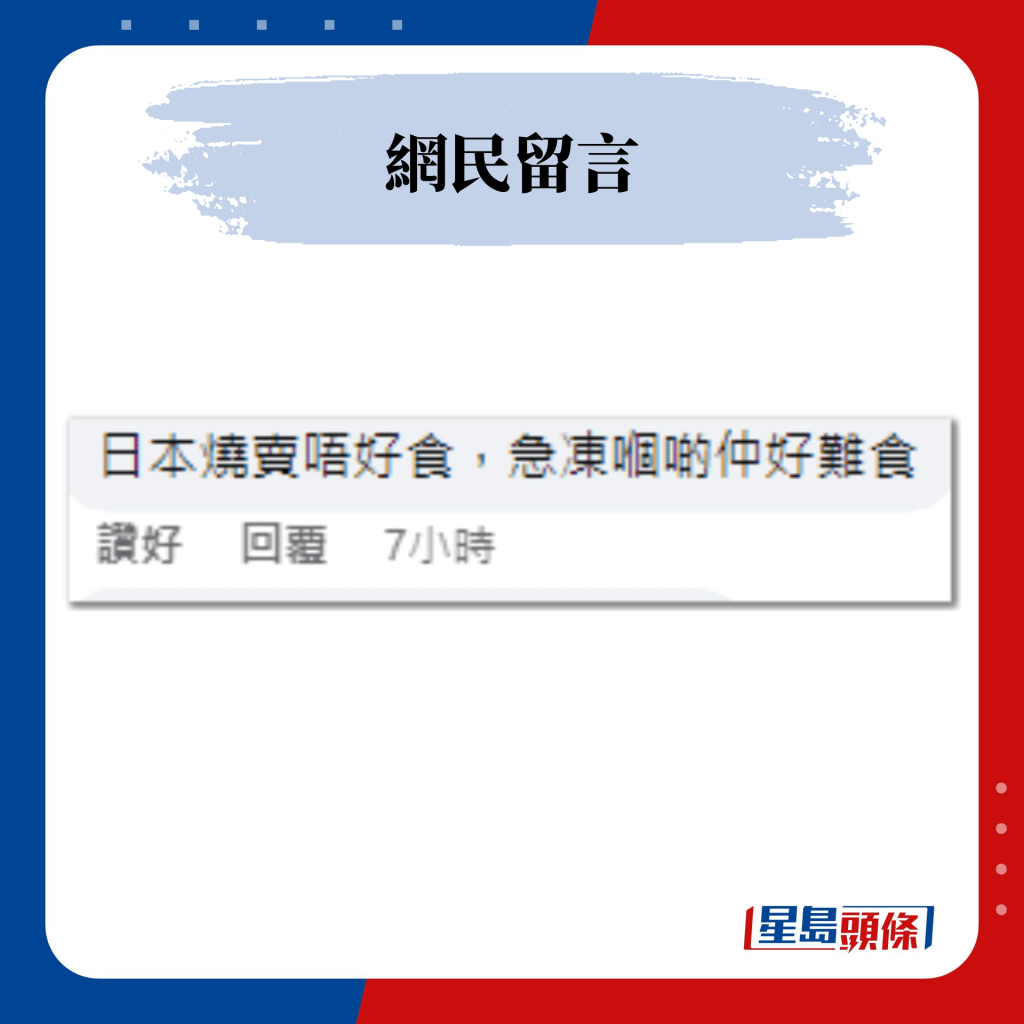 網民留言

日本燒賣唔好食，急凍嗰啲仲好難食

讚好　回覆　7小時

星島頭條